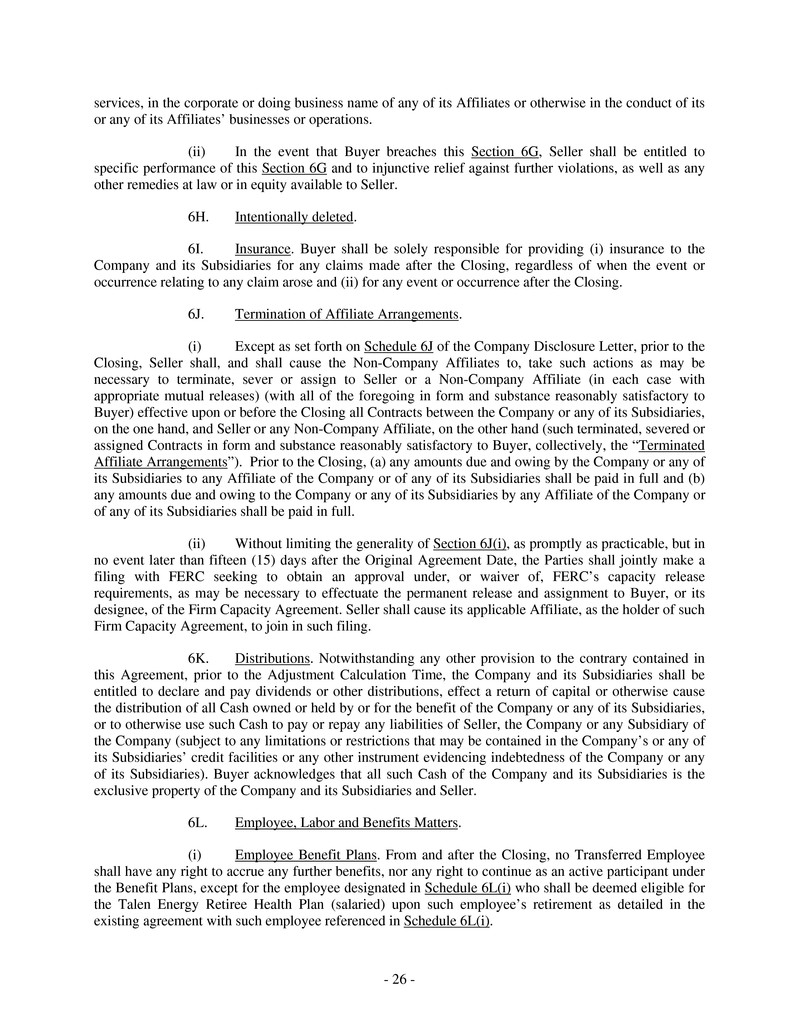 services, in the corporate or doing business name of any of its Affiliates or otherwise in the conduct of its or any of its Affiliates' businesses or operations.

(ii) In the event that Buyer breaches this Section 6G, Seller shall be entitled to specific performance of this Section 6G and to injunctive relief against further violations, as well as any other remedies at law or in equity available to Seller.

6H. Intentionally deleted.

6I. Insurance. Buyer shall be solely responsible for providing (i) insurance to the Company and its Subsidiaries for any claims made after the Closing, regardless of when the event or occurrence relating to any claim arose and (ii) for any event or occurrence after the Closing.

6J. Termination of Affiliate Arrangements.

(i) Except as set forth on Schedule 6J of the Company Disclosure Letter, prior to the Closing, Seller shall, and shall cause the Non-Company Affiliates to, take such actions as may be necessary to terminate, sever or assign to Seller or a Non-Company Affiliate (in each case with appropriate mutual releases) (with all of the foregoing in form and substance reasonably satisfactory to Buyer) effective upon or before the Closing all Contracts between the Company or any of its Subsidiaries, on the one hand, and Seller or any Non-Company Affiliate, on the other hand (such terminated, severed or assigned Contracts in form and substance reasonably satisfactory to Buyer, collectively, the "Terminated Affiliate Arrangements"). Prior to the Closing, (a) any amounts due and owing by the Company or any of its Subsidiaries to any Affiliate of the Company or of any of its Subsidiaries shall be paid in full and (b) any amounts due and owing to the Company or any of its Subsidiaries by any Affiliate of the Company or of any of its Subsidiaries shall be paid in full.

(ii) Without limiting the generality of Section 6J(i), as promptly as practicable, but in no event later than fifteen (15) days after the Original Agreement Date, the Parties shall jointly make a filing with FERC seeking to obtain an approval under, or waiver of, FERC's capacity release requirements, as may be necessary to effectuate the permanent release and assignment to Buyer, or its designee, of the Firm Capacity Agreement. Seller shall cause its applicable Affiliate, as the holder of such Firm Capacity Agreement, to join in such filing.

6K. Distributions. Notwithstanding any other provision to the contrary contained in this Agreement, prior to the Adjustment Calculation Time, the Company and its Subsidiaries shall be entitled to declare and pay dividends or other distributions, effect a return of capital or otherwise cause the distribution of all Cash owned or held by or for the benefit of the Company or any of its Subsidiaries, or to otherwise use such Cash to pay or repay any liabilities of Seller, the Company or any Subsidiary of the Company (subject to any limitations or restrictions that may be contained in the Company's or any of its Subsidiaries' credit facilities or any other instrument evidencing indebtedness of the Company or any of its Subsidiaries). Buyer acknowledges that all such Cash of the Company and its Subsidiaries is the exclusive property of the Company and its Subsidiaries and Seller.

6L. Employee, Labor and Benefits Matters.

(i) Employee Benefit Plans. From and after the Closing, no Transferred Employee shall have any right to accrue any further benefits, nor any right to continue as an active participant under the Benefit Plans, except for the employee designated in Schedule 6L(i) who shall be deemed eligible for the Talen Energy Retiree Health Plan (salaried) upon such employee's retirement as detailed in the existing agreement with such employee referenced in Schedule 6L(i).

- 26 -